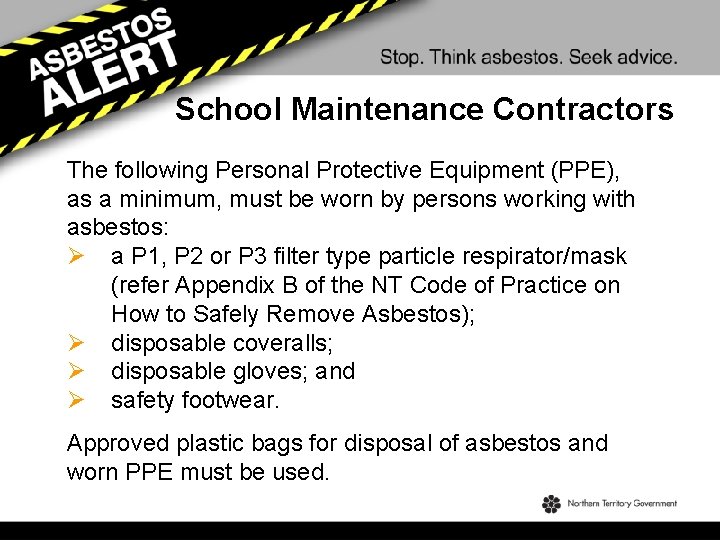 ASBESTOS ALERT

Stop. Think asbestos. Seek advice.

School Maintenance Contractors

The following Personal Protective Equipment (PPE), as a minimum, must be worn by persons working with asbestos:

➢ a P1, P2 or P3 filter type particle respirator/mask (refer Appendix B of the NT Code of Practice on How to Safely Remove Asbestos);
➢ disposable coveralls;
➢ disposable gloves; and
➢ safety footwear.

Approved plastic bags for disposal of asbestos and worn PPE must be used.

Northern Territory Government